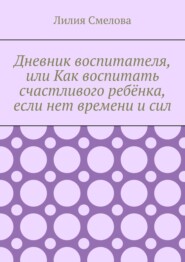 Лилия Смелова

Дневник воспитателя, или Как воспитать счастливого ребёнка, если нет времени и сил